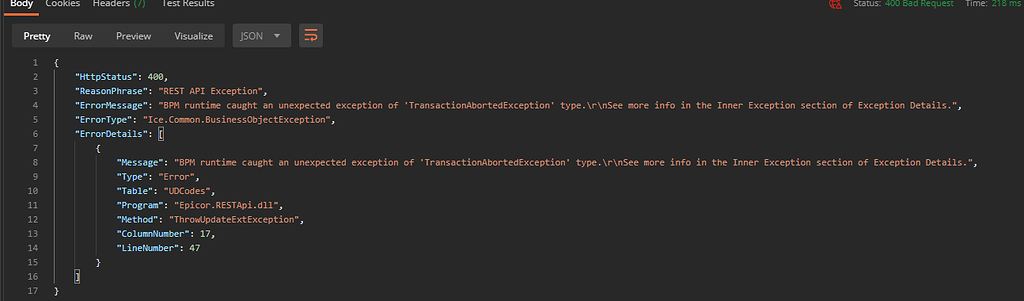 Body Cookies Headers (7) Test Results Status: 400 Bad Request Time: 218 ms

Pretty Raw Preview Visualize JSON

1 {
2 "HttpStatus": 400,
3 "ReasonPhrase": "REST API Exception",
4 "ErrorMessage": "BPM runtime caught an unexpected exception of 'TransactionAbortedException' type.\r\nSee more info in the Inner Exception section of Exception Details.",
5 "ErrorType": "Ice.Common.BusinessObjectException",
6 "ErrorDetails": [
7 {
8 "Message": "BPM runtime caught an unexpected exception of 'TransactionAbortedException' type.\r\nSee more info in the Inner Exception section of Exception Details.",
9 "Type": "Error",
10 "Table": "UDCodes",
11 "Program": "Epicor.RESTApi.dll",
12 "Method": "ThrowUpdateExtException",
13 "ColumnNumber": 17,
14 "LineNumber": 47
15 }
16 ]
17 }